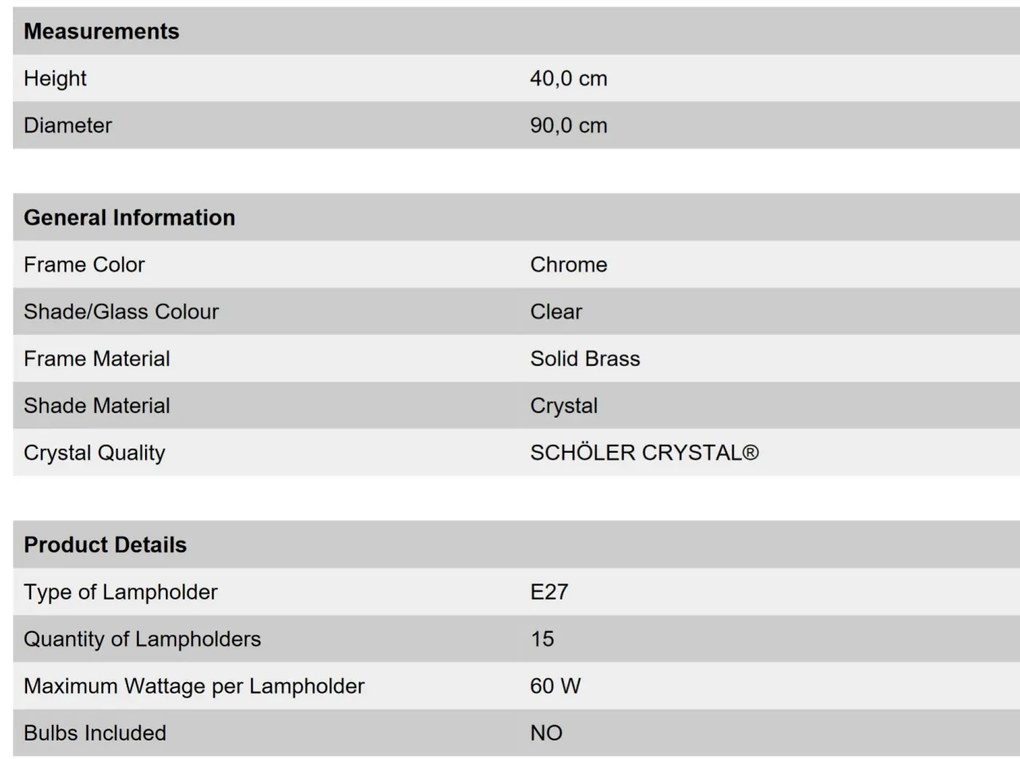 | Measurements | |
|---|---|
| Height | 40,0 cm |
| Diameter | 90,0 cm |

| General Information | |
|---|---|
| Frame Color | Chrome |
| Shade/Glass Colour | Clear |
| Frame Material | Solid Brass |
| Shade Material | Crystal |
| Crystal Quality | SCHÖLER CRYSTAL® |

| Product Details | |
|---|---|
| Type of Lampholder | E27 |
| Quantity of Lampholders | 15 |
| Maximum Wattage per Lampholder | 60 W |
| Bulbs Included | NO |